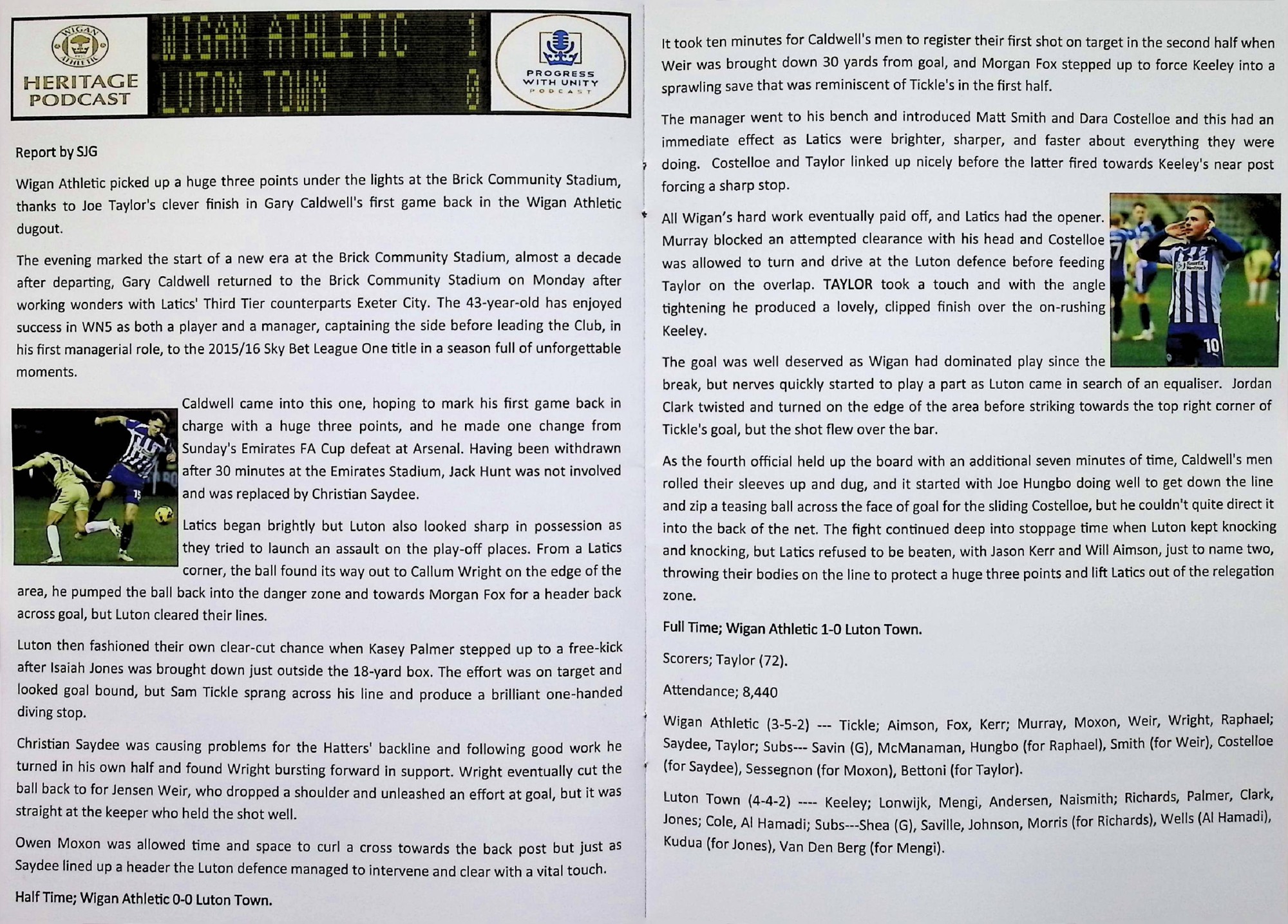 WIGAN ATHLETIC

HERITAGE PODCAST

WIGAN ATHLETIC 1
LUTON TOWN 0

PROGRESS WITH UNITY PODCAST

Report by SJG

Wigan Athletic picked up a huge three points under the lights at the Brick Community Stadium, thanks to Joe Taylor's clever finish in Gary Caldwell's first game back in the Wigan Athletic dugout.

The evening marked the start of a new era at the Brick Community Stadium, almost a decade after departing, Gary Caldwell returned to the Brick Community Stadium on Monday after working wonders with Latics' Third Tier counterparts Exeter City. The 43-year-old has enjoyed success in WN5 as both a player and a manager, captaining the side before leading the Club, in his first managerial role, to the 2015/16 Sky Bet League One title in a season full of unforgettable moments.

Caldwell came into this one, hoping to mark his first game back in charge with a huge three points, and he made one change from Sunday's Emirates FA Cup defeat at Arsenal. Having been withdrawn after 30 minutes at the Emirates Stadium, Jack Hunt was not involved and was replaced by Christian Saydee.

Latics began brightly but Luton also looked sharp in possession as they tried to launch an assault on the play-off places. From a Latics corner, the ball found its way out to Callum Wright on the edge of the area, he pumped the ball back into the danger zone and towards Morgan Fox for a header back across goal, but Luton cleared their lines.

Luton then fashioned their own clear-cut chance when Kasey Palmer stepped up to a free-kick after Isaiah Jones was brought down just outside the 18-yard box. The effort was on target and looked goal bound, but Sam Tickle sprang across his line and produce a brilliant one-handed diving stop.

Christian Saydee was causing problems for the Hatters' backline and following good work he turned in his own half and found Wright bursting forward in support. Wright eventually cut the ball back to for Jensen Weir, who dropped a shoulder and unleashed an effort at goal, but it was straight at the keeper who held the shot well.

Owen Moxon was allowed time and space to curl a cross towards the back post but just as Saydee lined up a header the Luton defence managed to intervene and clear with a vital touch.

Half Time; Wigan Athletic 0-0 Luton Town.

It took ten minutes for Caldwell's men to register their first shot on target in the second half when Weir was brought down 30 yards from goal, and Morgan Fox stepped up to force Keeley into a sprawling save that was reminiscent of Tickle's in the first half.

The manager went to his bench and introduced Matt Smith and Dara Costelloe and this had an immediate effect as Latics were brighter, sharper, and faster about everything they were doing. Costelloe and Taylor linked up nicely before the latter fired towards Keeley's near post forcing a sharp stop.

All Wigan's hard work eventually paid off, and Latics had the opener. Murray blocked an attempted clearance with his head and Costelloe was allowed to turn and drive at the Luton defence before feeding Taylor on the overlap. TAYLOR took a touch and with the angle tightening he produced a lovely, clipped finish over the on-rushing Keeley.

The goal was well deserved as Wigan had dominated play since the break, but nerves quickly started to play a part as Luton came in search of an equaliser. Jordan Clark twisted and turned on the edge of the area before striking towards the top right corner of Tickle's goal, but the shot flew over the bar.

As the fourth official held up the board with an additional seven minutes of time, Caldwell's men rolled their sleeves up and dug, and it started with Joe Hungbo doing well to get down the line and zip a teasing ball across the face of goal for the sliding Costelloe, but he couldn't quite direct it into the back of the net. The fight continued deep into stoppage time when Luton kept knocking and knocking, but Latics refused to be beaten, with Jason Kerr and Will Aimson, just to name two, throwing their bodies on the line to protect a huge three points and lift Latics out of the relegation zone.

Full Time; Wigan Athletic 1-0 Luton Town.

Scorers; Taylor (72).

Attendance; 8,440

Wigan Athletic (3-5-2) --- Tickle; Aimson, Fox, Kerr; Murray, Moxon, Weir, Wright, Raphael; Saydee, Taylor; Subs--- Savin (G), McManaman, Hungbo (for Raphael), Smith (for Weir), Costelloe (for Saydee), Sessegnon (for Moxon), Bettoni (for Taylor).

Luton Town (4-4-2) ---- Keeley; Lonwijk, Mengi, Andersen, Naismith; Richards, Palmer, Clark, Jones; Cole, Al Hamadi; Subs---Shea (G), Saville, Johnson, Morris (for Richards), Wells (Al Hamadi), Kudua (for Jones), Van Den Berg (for Mengi).